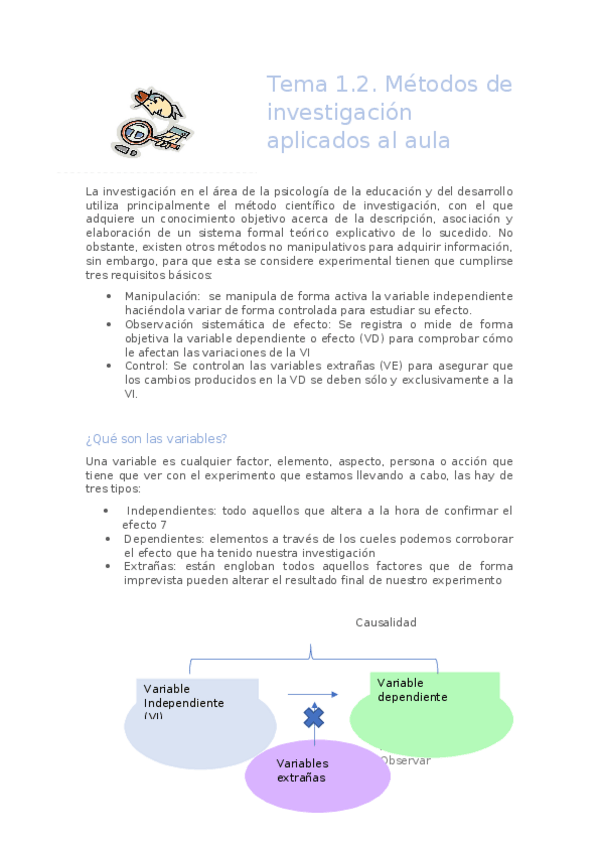 Tema 1.2. Métodos de investigación aplicados al aula

La investigación en el área de la psicología de la educación y del desarrollo utiliza principalmente el método científico de investigación, con el que adquiere un conocimiento objetivo acerca de la descripción, asociación y elaboración de un sistema formal teórico explicativo de lo sucedido. No obstante, existen otros métodos no manipulativos para adquirir información, sin embargo, para que esta se considere experimental tienen que cumplirse tres requisitos básicos:

- Manipulación: se manipula de forma activa la variable independiente haciéndola variar de forma controlada para estudiar su efecto.
- Observación sistemática de efecto: Se registra o mide de forma objetiva la variable dependiente o efecto (VD) para comprobar cómo le afectan las variaciones de la VI
- Control: Se controlan las variables extrañas (VE) para asegurar que los cambios producidos en la VD se deben sólo y exclusivamente a la VI.

¿Qué son las variables?

Una variable es cualquier factor, elemento, aspecto, persona o acción que tiene que ver con el experimento que estamos llevando a cabo, las hay de tres tipos:

- Independientes: todo aquellos que altera a la hora de confirmar el efecto 7
- Dependientes: elementos a través de los cueles podemos corroborar el efecto que ha tenido nuestra investigación
- Extrañas: están engloban todos aquellos factores que de forma imprevista pueden alterar el resultado final de nuestro experimento

Causalidad

Variable Independiente (VI)

Variable dependiente

Observar

Variables extrañas